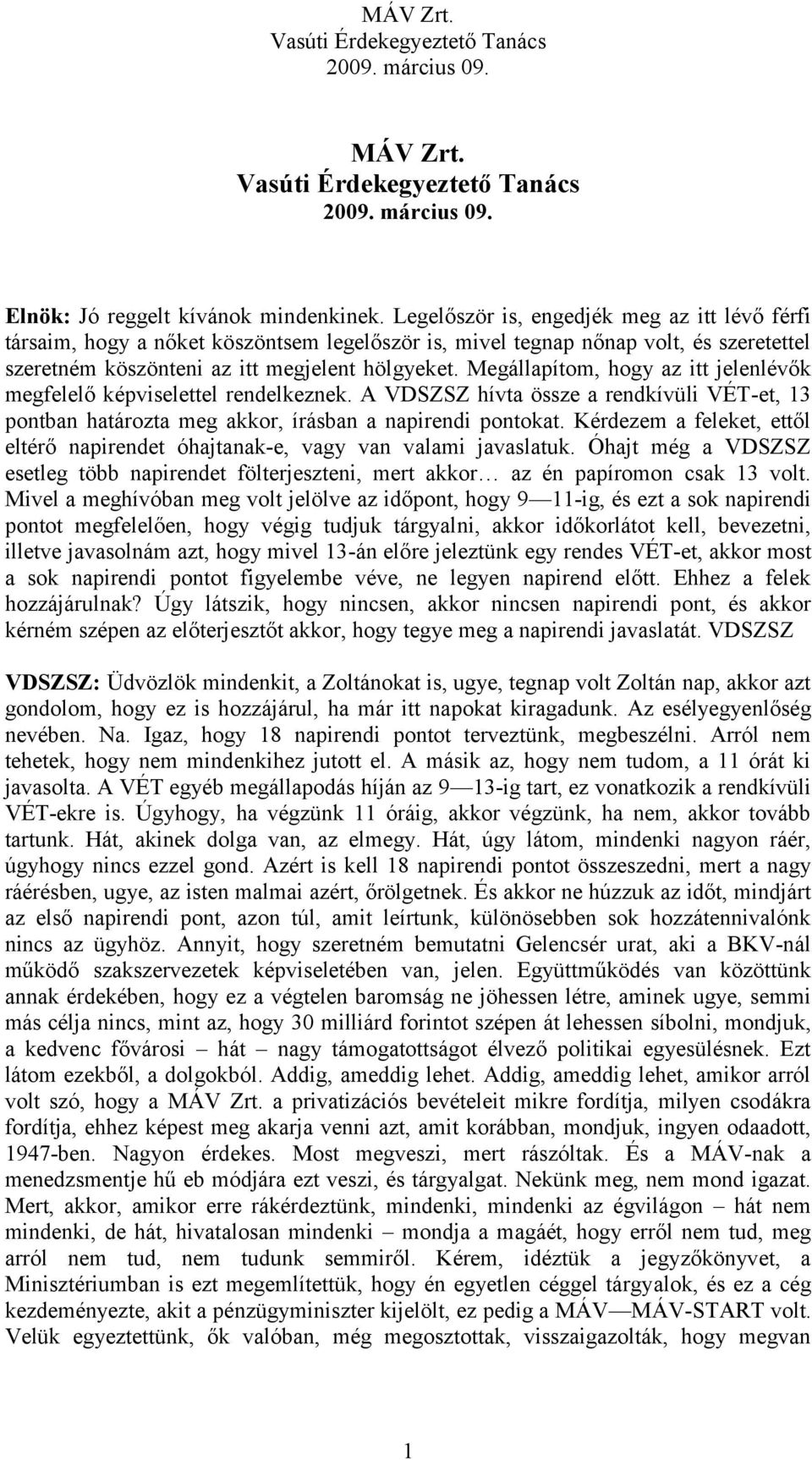 MÁV Zrt.
Vasúti Érdekegyeztető Tanács
2009. március 09.

MÁV Zrt.
Vasúti Érdekegyeztető Tanács
2009. március 09.

Elnök: Jó reggelt kívánok mindenkinek. Legelőször is, engedjék meg az itt lévő férfi társaim, hogy a nőket köszöntsem legelőször is, mivel tegnap nőnap volt, és szeretettel szeretném köszönteni az itt megjelent hölgyeket. Megállapítom, hogy az itt jelenlévők megfelelő képviselettel rendelkeznek. A VDSZSZ hívta össze a rendkívüli VÉT-et, 13 pontban határozta meg akkor, írásban a napirendi pontokat. Kérdezem a feleket, ettől eltérő napirendet óhajtanak-e, vagy van valami javaslatuk. Óhajt még a VDSZSZ esetleg több napirendet fölterjeszteni, mert akkor… az én papíromon csak 13 volt. Mivel a meghívóban meg volt jelölve az időpont, hogy 9—11-ig, és ezt a sok napirendi pontot megfelelően, hogy végig tudjuk tárgyalni, akkor időkorlátot kell, bevezetni, illetve javasolnám azt, hogy mivel 13-án előre jeleztünk egy rendes VÉT-et, akkor most a sok napirendi pontot figyelembe véve, ne legyen napirend előtt. Ehhez a felek hozzájárulnak? Úgy látszik, hogy nincsen, akkor nincsen napirendi pont, és akkor kérném szépen az előterjesztőt akkor, hogy tegye meg a napirendi javaslatát. VDSZSZ

VDSZSZ: Üdvözlök mindenkit, a Zoltánokat is, ugye, tegnap volt Zoltán nap, akkor azt gondolom, hogy ez is hozzájárul, ha már itt napokat kiragadunk. Az esélyegyenlőség nevében. Na. Igaz, hogy 18 napirendi pontot terveztünk, megbeszélni. Arról nem tehetek, hogy nem mindenkihez jutott el. A másik az, hogy nem tudom, a 11 órát ki javasolta. A VÉT egyéb megállapodás híján az 9—13-ig tart, ez vonatkozik a rendkívüli VÉT-ekre is. Úgyhogy, ha végzünk 11 óráig, akkor végzünk, ha nem, akkor tovább tartunk. Hát, akinek dolga van, az elmegy. Hát, úgy látom, mindenki nagyon ráér, úgyhogy nincs ezzel gond. Azért is kell 18 napirendi pontot összeszedni, mert a nagy ráérésben, ugye, az isten malmai azért, őrölgetnek. És akkor ne húzzuk az időt, mindjárt az első napirendi pont, azon túl, amit leírtunk, különösebben sok hozzátennivalónk nincs az ügyhöz. Annyit, hogy szeretném bemutatni Gelencsér urat, aki a BKV-nál működő szakszervezetek képviseletében van, jelen. Együttműködés van közöttünk annak érdekében, hogy ez a végtelen baromság ne jöhessen létre, aminek ugye, semmi más célja nincs, mint az, hogy 30 milliárd forintot szépen át lehessen síbolni, mondjuk, a kedvenc fővárosi – hát – nagy támogatottságot élvező politikai egyesülésnek. Ezt látom ezekből, a dolgokból. Addig, ameddig lehet. Addig, ameddig lehet, amikor arról volt szó, hogy a MÁV Zrt. a privatizációs bevételeit mikre fordítja, milyen csodákra fordítja, ehhez képest meg akarja venni azt, amit korábban, mondjuk, ingyen odaadott, 1947-ben. Nagyon érdekes. Most megveszi, mert rászóltak. És a MÁV-nak a menedzsmentje hű eb módjára ezt veszi, és tárgyalgat. Nekünk meg, nem mond igazat. Mert, akkor, amikor erre rákérdeztünk, mindenki, mindenki az égvilágon – hát nem mindenki, de hát, hivatalosan mindenki – mondja a magáét, hogy erről nem tud, meg arról nem tud, nem tudunk semmiről. Kérem, idéztük a jegyzőkönyvet, a Minisztériumban is ezt megemlítettük, hogy én egyetlen céggel tárgyalok, és ez a cég kezdeményezte, akit a pénzügyminiszter kijelölt, ez pedig a MÁV—MÁV-START volt. Velük egyeztettünk, ők valóban, még megosztottak, visszaigazolták, hogy megvan

1